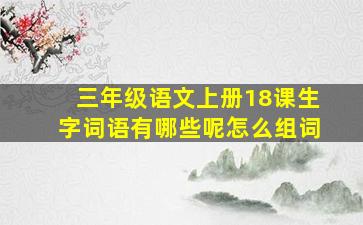 三年级语文上册18课生字词语有哪些呢怎么组词